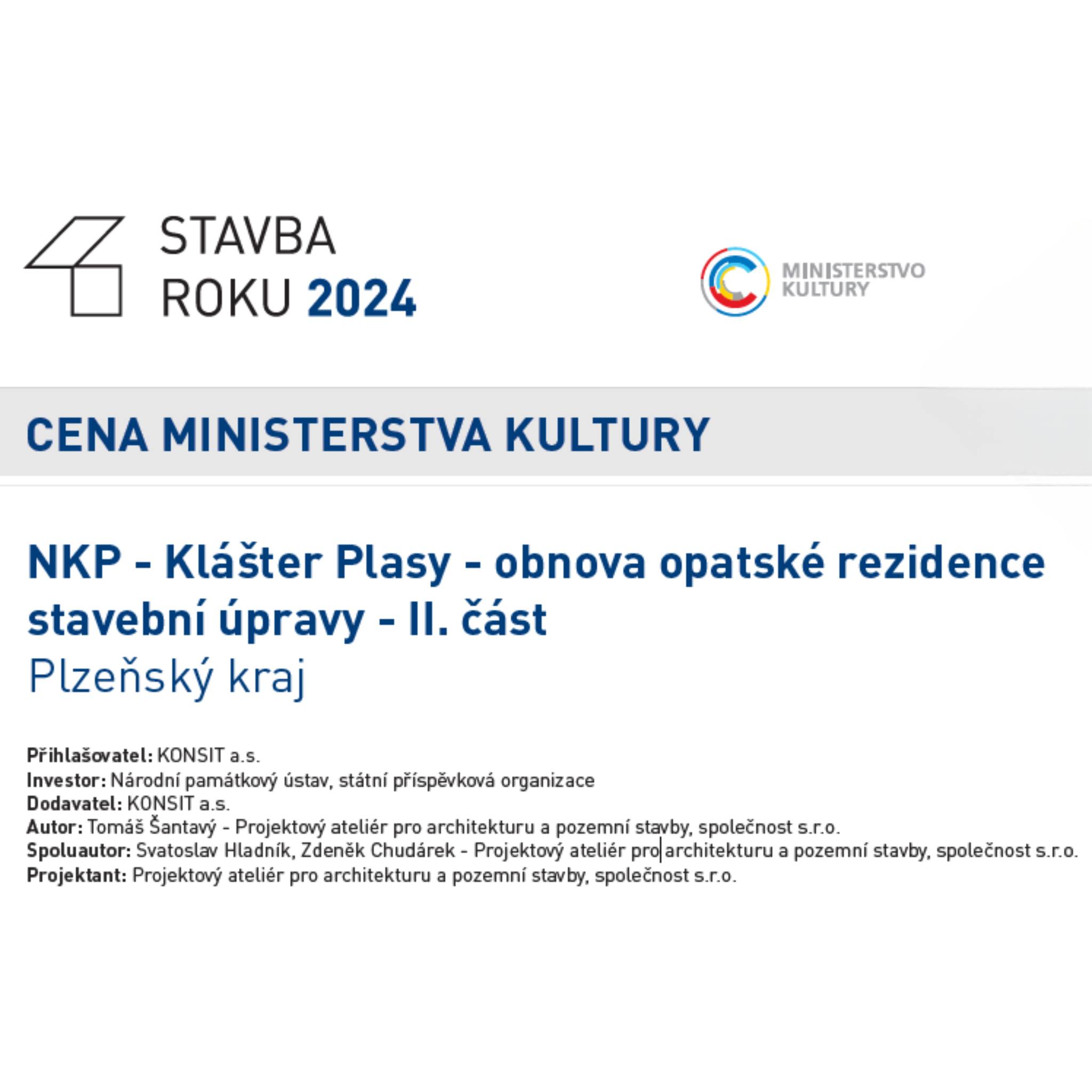 STAVBA
ROKU 2024

MINISTERSTVO
KULTURY

CENA MINISTERSTVA KULTURY

NKP - Klášter Plasy - obnova opatské rezidence stavební úpravy - II. část
Plzeňský kraj

Přihlašovatel: KONSIT a.s.
Investor: Národní památkový ústav, státní příspěvková organizace
Dodavatel: KONSIT a.s.
Autor: Tomáš Šantavý - Projektový ateliér pro architekturu a pozemní stavby, společnost s.r.o.
Spoluautor: Svatoslav Hladník, Zdeněk Chudárek - Projektový ateliér pro architekturu a pozemní stavby, společnost s.r.o.
Projektant: Projektový ateliér pro architekturu a pozemní stavby, společnost s.r.o.